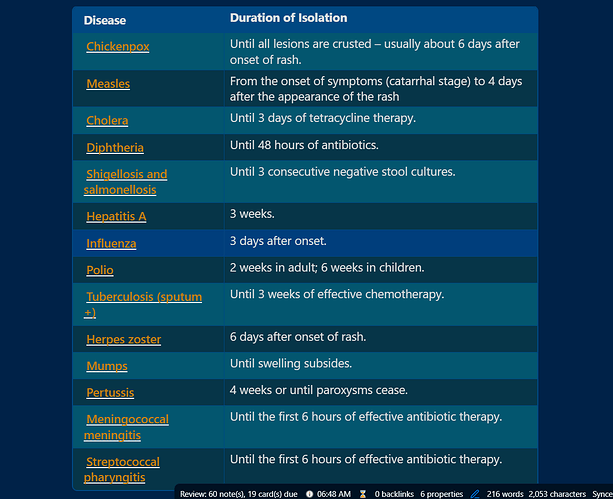 | Disease | Duration of Isolation |
|---|---|
| Chickenpox | Until all lesions are crusted – usually about 6 days after onset of rash. |
| Measles | From the onset of symptoms (catarrhal stage) to 4 days after the appearance of the rash |
| Cholera | Until 3 days of tetracycline therapy. |
| Diphtheria | Until 48 hours of antibiotics. |
| Shigellosis and salmonellosis | Until 3 consecutive negative stool cultures. |
| Hepatitis A | 3 weeks. |
| Influenza | 3 days after onset. |
| Polio | 2 weeks in adult; 6 weeks in children. |
| Tuberculosis (sputum +) | Until 3 weeks of effective chemotherapy. |
| Herpes zoster | 6 days after onset of rash. |
| Mumps | Until swelling subsides. |
| Pertussis | 4 weeks or until paroxysms cease. |
| Meningococcal meningitis | Until the first 6 hours of effective antibiotic therapy. |
| Streptococcal pharyngitis | Until the first 6 hours of effective antibiotic therapy. |

Review: 60 note(s), 19 card(s) due 06:48 AM 0 backlinks 6 properties 216 words 2,053 characters Sync